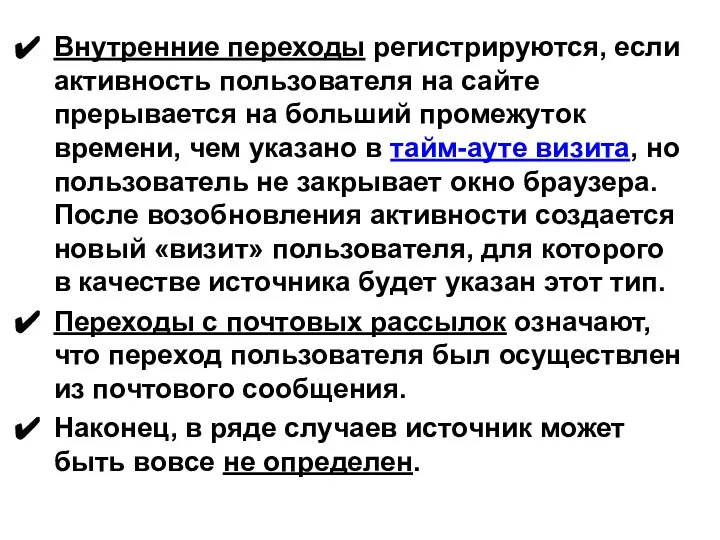 ✔ Внутренние переходы регистрируются, если активность пользователя на сайте прерывается на больший промежуток времени, чем указано в тайм-ауте визита, но пользователь не закрывает окно браузера. После возобновления активности создается новый «визит» пользователя, для которого в качестве источника будет указан этот тип.

✔ Переходы с почтовых рассылок означают, что переход пользователя был осуществлен из почтового сообщения.

✔ Наконец, в ряде случаев источник может быть вовсе не определен.